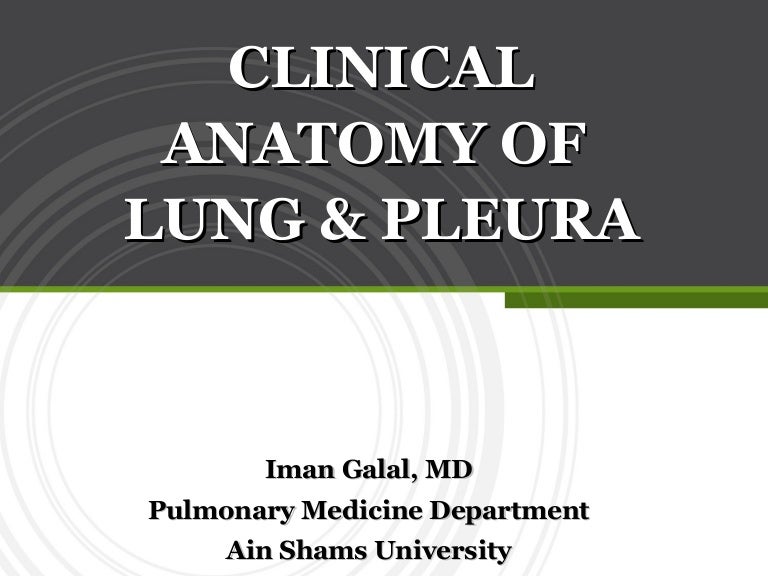 CLINICAL ANATOMY OF LUNG & PLEURA

Iman Galal, MD
Pulmonary Medicine Department
Ain Shams University